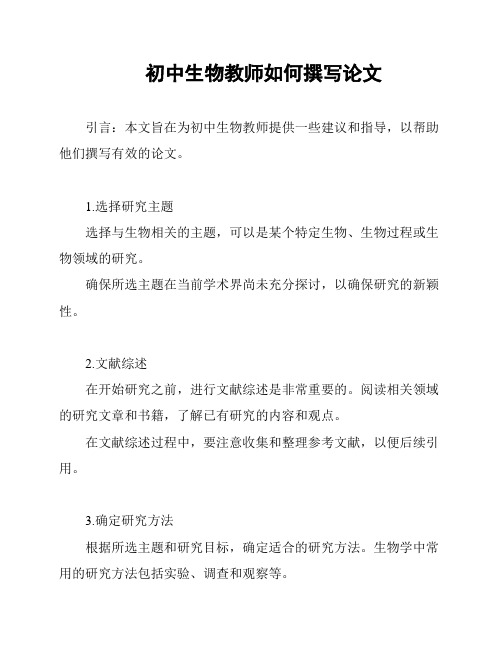 初中生物教师如何撰写论文

引言：本文旨在为初中生物教师提供一些建议和指导，以帮助他们撰写有效的论文。

1.选择研究主题

选择与生物相关的主题，可以是某个特定生物、生物过程或生物领域的研究。

确保所选主题在当前学术界尚未充分探讨，以确保研究的新颖性。

2.文献综述

在开始研究之前，进行文献综述是非常重要的。阅读相关领域的研究文章和书籍，了解已有研究的内容和观点。

在文献综述过程中，要注意收集和整理参考文献，以便后续引用。

3.确定研究方法

根据所选主题和研究目标，确定适合的研究方法。生物学中常用的研究方法包括实验、调查和观察等。